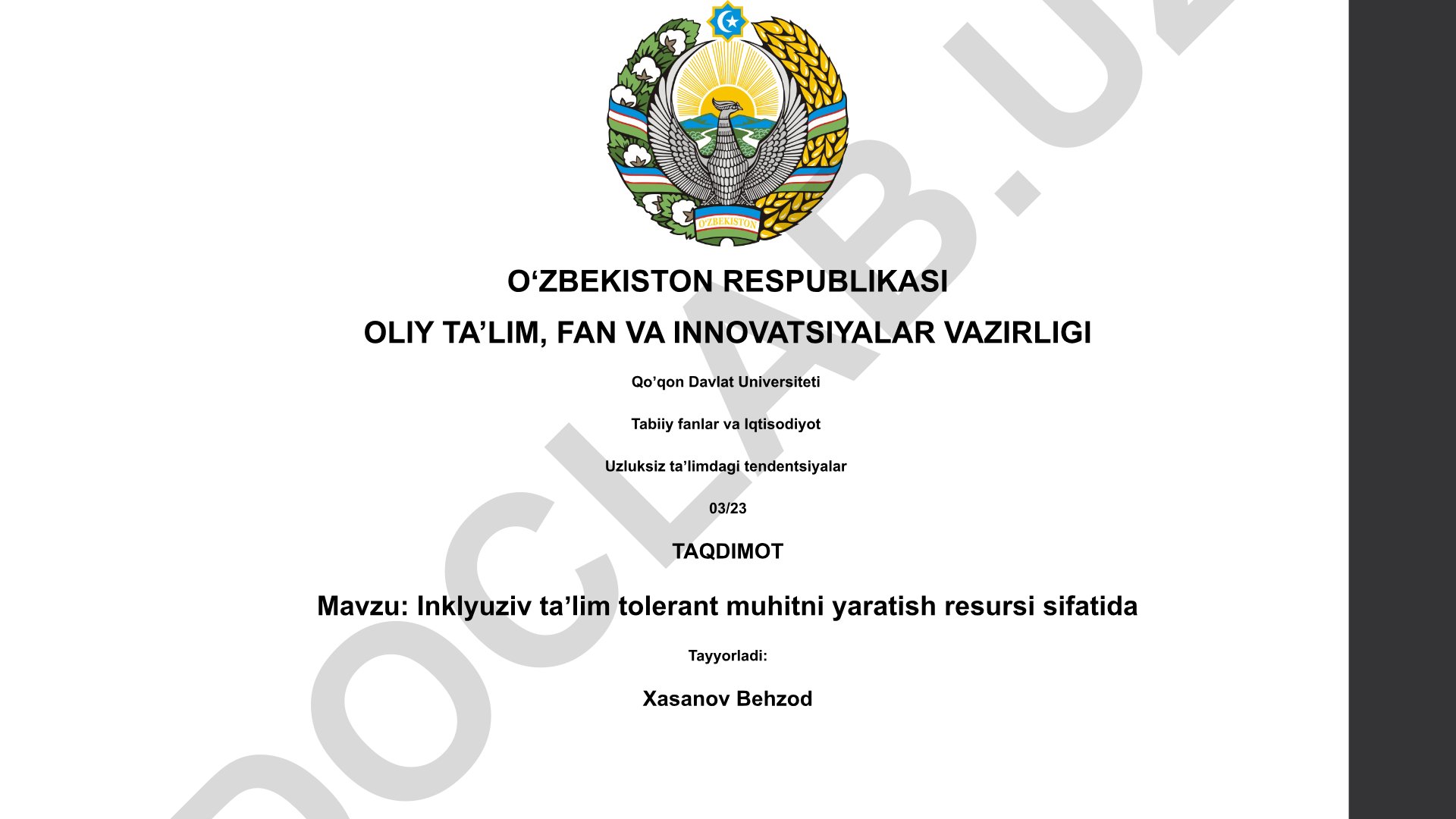 O'ZBEKISTON

O‘ZBEKISTON RESPUBLIKASI

OLIY TA’LIM, FAN VA INNOVATSIYALAR VAZIRLIGI

Qo’qon Davlat Universiteti

Tabiiy fanlar va Iqtisodiyot

Uzluksiz ta’limdagi tendentsiyalar

03/23

TAQDIMOT

Mavzu: Inklyuziv ta’lim tolerant muhitni yaratish resursi sifatida

Tayyorladi:

Xasanov Behzod

DOCLAB.UZ